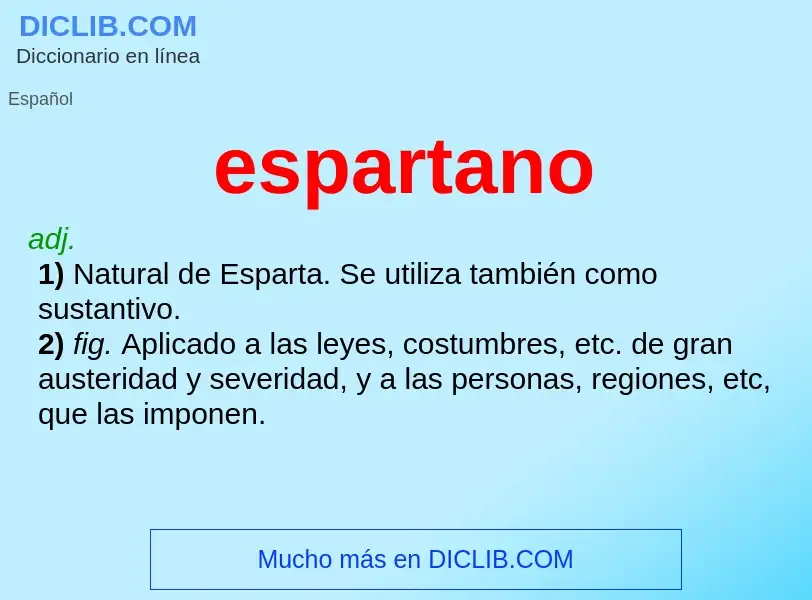 DICLIB.COM
Diccionario en línea

Español

espartano

adj.
1) Natural de Esparta. Se utiliza también como sustantivo.
2) fig. Aplicado a las leyes, costumbres, etc. de gran austeridad y severidad, y a las personas, regiones, etc, que las imponen.

Mucho más en DICLIB.COM